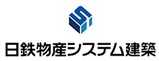 日鉄物産システム建築